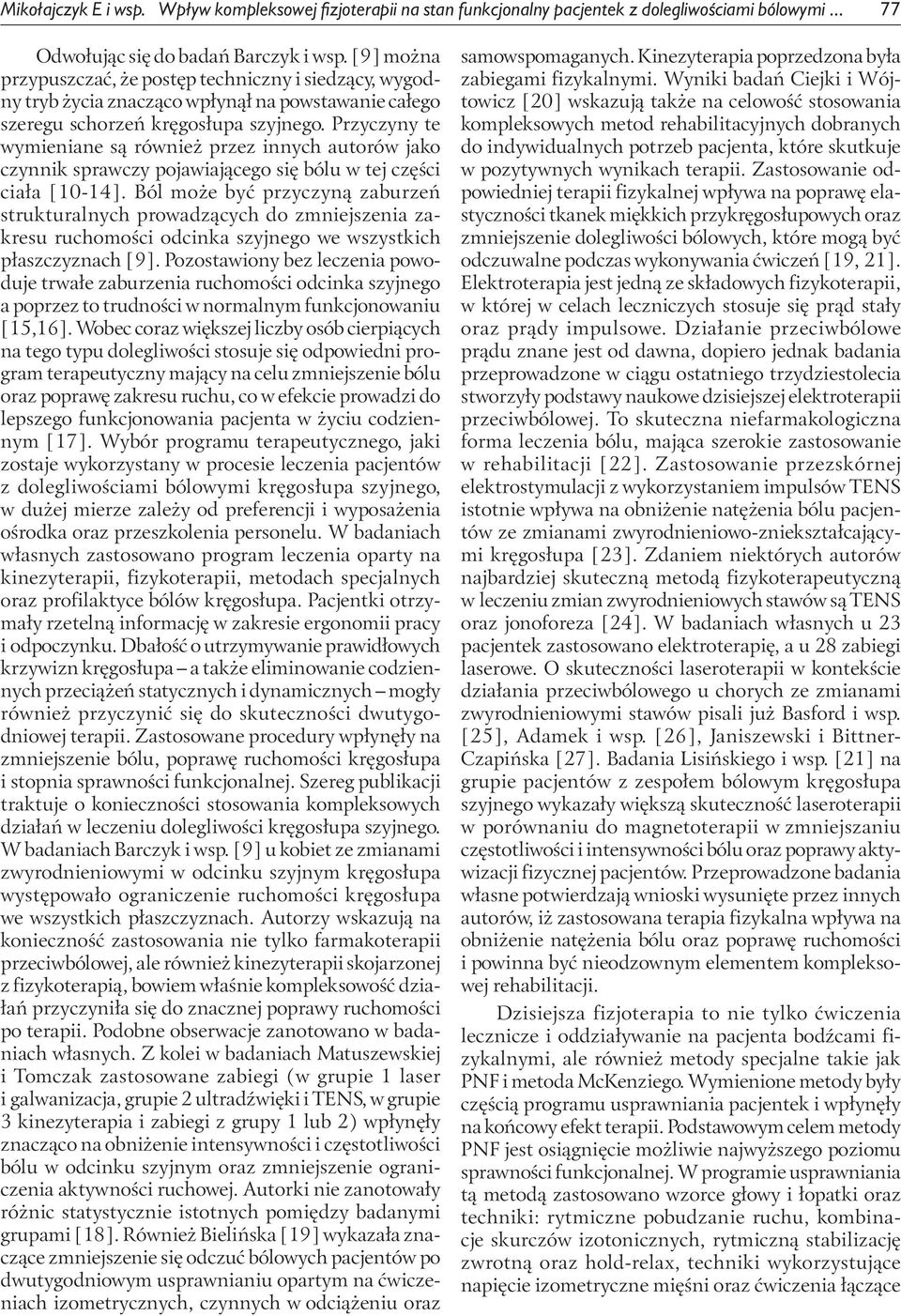 Mikołajczyk E i wsp. Wpływ kompleksowej fizjoterapii na stan funkcjonalny pacjentek z dolegliwościami bólowymi ... 77

Odwołując się do badań Barczyk i wsp. [9] można przypuszczać, że postęp techniczny i siedzący, wygodny tryb życia znacząco wpłynął na powstawanie całego szeregu schorzeń kręgosłupa szyjnego. Przyczyny te wymieniane są również przez innych autorów jako czynnik sprawczy pojawiającego się bólu w tej części ciała [10-14]. Ból może być przyczyną zaburzeń strukturalnych prowadzących do zmniejszenia zakresu ruchomości odcinka szyjnego we wszystkich płaszczyznach [9]. Pozostawiony bez leczenia powoduje trwałe zaburzenia ruchomości odcinka szyjnego a poprzez to trudności w normalnym funkcjonowaniu [15,16]. Wobec coraz większej liczby osób cierpiących na tego typu dolegliwości stosuje się odpowiedni program terapeutyczny mający na celu zmniejszenie bólu oraz poprawę zakresu ruchu, co w efekcie prowadzi do lepszego funkcjonowania pacjenta w życiu codziennym [17]. Wybór programu terapeutycznego, jaki zostaje wykorzystany w procesie leczenia pacjentów z dolegliwościami bólowymi kręgosłupa szyjnego, w dużej mierze zależy od preferencji i wyposażenia ośrodka oraz przeszkolenia personelu. W badaniach własnych zastosowano program leczenia oparty na kinezyterapii, fizykoterapii, metodach specjalnych oraz profilaktyce bólów kręgosłupa. Pacjentki otrzymały rzetelną informację w zakresie ergonomii pracy i odpoczynku. Dbałość o utrzymywanie prawidłowych krzywizn kręgosłupa – a także eliminowanie codziennych przeciążeń statycznych i dynamicznych – mogły również przyczynić się do skuteczności dwutygodniowej terapii. Zastosowane procedury wpłynęły na zmniejszenie bólu, poprawę ruchomości kręgosłupa i stopnia sprawności funkcjonalnej. Szereg publikacji traktuje o konieczności stosowania kompleksowych działań w leczeniu dolegliwości kręgosłupa szyjnego. W badaniach Barczyk i wsp. [9] u kobiet ze zmianami zwyrodnieniowymi w odcinku szyjnym kręgosłupa występowało ograniczenie ruchomości kręgosłupa we wszystkich płaszczyznach. Autorzy wskazują na konieczność zastosowania nie tylko farmakoterapii przeciwbólowej, ale również kinezyterapii skojarzonej z fizykoterapią, bowiem właśnie kompleksowość działań przyczyniła się do znacznej poprawy ruchomości po terapii. Podobne obserwacje zanotowano w badaniach własnych. Z kolei w badaniach Matuszewskiej i Tomczak zastosowane zabiegi (w grupie 1 laser i galwanizacja, grupie 2 ultradźwięki i TENS, w grupie 3 kinezyterapia i zabiegi z grupy 1 lub 2) wpłynęły znacząco na obniżenie intensywności i częstotliwości bólu w odcinku szyjnym oraz zmniejszenie ograniczenia aktywności ruchowej. Autorki nie zanotowały różnic statystycznie istotnych pomiędzy badanymi grupami [18]. Również Bielińska [19] wykazała znaczące zmniejszenie się odczuć bólowych pacjentów po dwutygodniowym usprawnianiu opartym na ćwiczeniach izometrycznych, czynnych w odciążeniu oraz samowspomaganych. Kinezyterapia poprzedzona była zabiegami fizykalnymi. Wyniki badań Ciejki i Wójtowicz [20] wskazują także na celowość stosowania kompleksowych metod rehabilitacyjnych dobranych do indywidualnych potrzeb pacjenta, które skutkuje w pozytywnych wynikach terapii. Zastosowanie odpowiedniej terapii fizykalnej wpływa na poprawę elastyczności tkanek miękkich przykręgosłupowych oraz zmniejszenie dolegliwości bólowych, które mogą być odczuwalne podczas wykonywania ćwiczeń [19, 21]. Elektroterapia jest jedną ze składowych fizykoterapii, w której w celach leczniczych stosuje się prąd stały oraz prądy impulsowe. Działanie przeciwbólowe prądu znane jest od dawna, dopiero jednak badania przeprowadzone w ciągu ostatniego trzydziestolecia stworzyły podstawy naukowe dzisiejszej elektroterapii przeciwbólowej. To skuteczna niefarmakologiczna forma leczenia bólu, mająca szerokie zastosowanie w rehabilitacji [22]. Zastosowanie przezskórnej elektrostymulacji z wykorzystaniem impulsów TENS istotnie wpływa na obniżenie natężenia bólu pacjentów ze zmianami zwyrodnieniowo-zniekształcającymi kręgosłupa [23]. Zdaniem niektórych autorów najbardziej skuteczną metodą fizykoterapeutyczną w leczeniu zmian zwyrodnieniowych stawów są TENS oraz jonoforeza [24]. W badaniach własnych u 23 pacjentek zastosowano elektroterapię, a u 28 zabiegi laserowe. O skuteczności laseroterapii w kontekście działania przeciwbólowego u chorych ze zmianami zwyrodnieniowymi stawów pisali już Basford i wsp. [25], Adamek i wsp. [26], Janiszewski i Bittner-Czapińska [27]. Badania Lisińskiego i wsp. [21] na grupie pacjentów z zespołem bólowym kręgosłupa szyjnego wykazały większą skuteczność laseroterapii w porównaniu do magnetoterapii w zmniejszaniu częstotliwości i intensywności bólu oraz poprawy aktywizacji fizycznej pacjentów. Przeprowadzone badania własne potwierdzają wnioski wysunięte przez innych autorów, iż zastosowana terapia fizykalna wpływa na obniżenie natężenia bólu oraz poprawę ruchomości i powinna być nieodzownym elementem kompleksowej rehabilitacji.

Dzisiejsza fizjoterapia to nie tylko ćwiczenia lecznicze i oddziaływanie na pacjenta bodźcami fizykalnymi, ale również metody specjalne takie jak PNF i metoda McKenziego. Wymienione metody były częścią programu usprawniania pacjentek i wpłynęły na końcowy efekt terapii. Podstawowym celem metody PNF jest osiągnięcie możliwie najwyższego poziomu sprawności funkcjonalnej. W programie usprawniania tą metodą zastosowano wzorce głowy i łopatki oraz techniki: rytmiczne pobudzanie ruchu, kombinacje skurczów izotonicznych, rytmiczną stabilizację zwrotną oraz hold-relax, techniki wykorzystujące napięcie izometryczne mięśni oraz ćwiczenia łączące